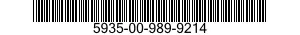 5935-00-989-9214